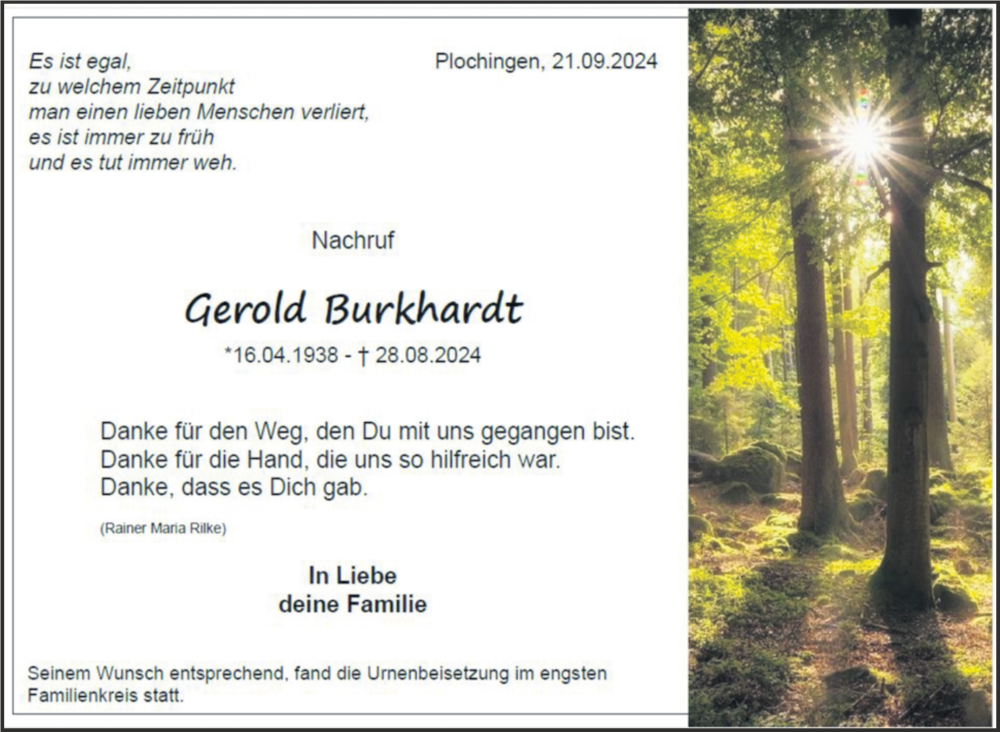 Es ist egal,
zu welchem Zeitpunkt
man einen lieben Menschen verliert,
es ist immer zu früh
und es tut immer weh.

Plochingen, 21.09.2024

Nachruf

Gerold Burkhardt

*16.04.1938 - † 28.08.2024

Danke für den Weg, den Du mit uns gegangen bist.
Danke für die Hand, die uns so hilfreich war.
Danke, dass es Dich gab.

(Rainer Maria Rilke)

In Liebe
deine Familie

Seinem Wunsch entsprechend, fand die Urnenbeisetzung im engsten Familienkreis statt.